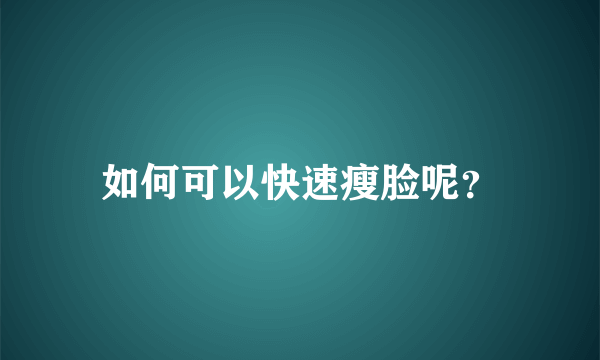 如何可以快速瘦脸呢?